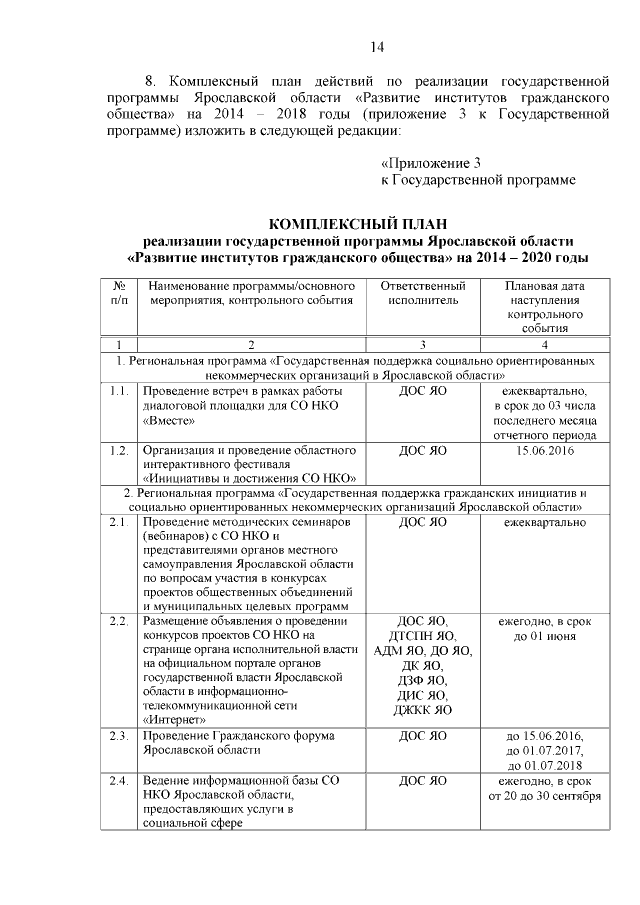 14

8. Комплексный план действий по реализации государственной программы Ярославской области «Развитие институтов гражданского общества» на 2014 – 2018 годы (приложение 3 к Государственной программе) изложить в следующей редакции:

«Приложение 3
к Государственной программе

КОМПЛЕКСНЫЙ ПЛАН
реализации государственной программы Ярославской области «Развитие институтов гражданского общества» на 2014 – 2020 годы

| № п/п | Наименование программы/основного мероприятия, контрольного события | Ответственный исполнитель | Плановая дата наступления контрольного события |
|---|---|---|---|
| 1 | 2 | 3 | 4 |
| 1. Региональная программа «Государственная поддержка социально ориентированных некоммерческих организаций в Ярославской области» | | | |
| 1.1. | Проведение встреч в рамках работы диалоговой площадки для СО НКО «Вместе» | ДОС ЯО | ежеквартально, в срок до 03 числа последнего месяца отчетного периода |
| 1.2. | Организация и проведение областного интерактивного фестиваля «Инициативы и достижения СО НКО» | ДОС ЯО | 15.06.2016 |
| 2. Региональная программа «Государственная поддержка гражданских инициатив и социально ориентированных некоммерческих организаций Ярославской области» | | | |
| 2.1. | Проведение методических семинаров (вебинаров) с СО НКО и представителями органов местного самоуправления Ярославской области по вопросам участия в конкурсах проектов общественных объединений и муниципальных целевых программ | ДОС ЯО | ежеквартально |
| 2.2. | Размещение объявления о проведении конкурсов проектов СО НКО на странице органа исполнительной власти на официальном портале органов государственной власти Ярославской области в информационно-телекоммуникационной сети «Интернет» | ДОС ЯО, ДТСПН ЯО, АДМ ЯО, ДО ЯО, ДК ЯО, ДЗФ ЯО, ДИС ЯО, ДЖКК ЯО | ежегодно, в срок до 01 июня |
| 2.3. | Проведение Гражданского форума Ярославской области | ДОС ЯО | до 15.06.2016, до 01.07.2017, до 01.07.2018 |
| 2.4. | Ведение информационной базы СО НКО Ярославской области, предоставляющих услуги в социальной сфере | ДОС ЯО | ежегодно, в срок от 20 до 30 сентября |